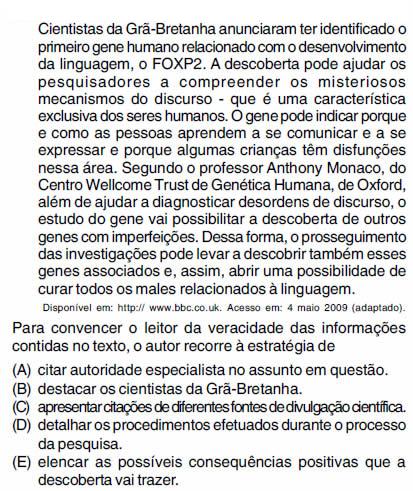 Cientistas da Grã-Bretanha anunciaram ter identificado o primeiro gene humano relacionado com o desenvolvimento da linguagem, o FOXP2. A descoberta pode ajudar os pesquisadores a compreender os misteriosos mecanismos do discurso - que é uma característica exclusiva dos seres humanos. O gene pode indicar porque e como as pessoas aprendem a se comunicar e a se expressar e porque algumas crianças têm disfunções nessa área. Segundo o professor Anthony Monaco, do Centro Wellcome Trust de Genética Humana, de Oxford, além de ajudar a diagnosticar desordens de discurso, o estudo do gene vai possibilitar a descoberta de outros genes com imperfeições. Dessa forma, o prosseguimento das investigações pode levar a descobrir também esses genes associados e, assim, abrir uma possibilidade de curar todos os males relacionados à linguagem.

Disponível em: http:// www.bbc.co.uk. Acesso em: 4 maio 2009 (adaptado).

Para convencer o leitor da veracidade das informações contidas no texto, o autor recorre à estratégia de

(A) citar autoridade especialista no assunto em questão.
(B) destacar os cientistas da Grã-Bretanha.
(C) apresentar citações de diferentes fontes de divulgação científica.
(D) detalhar os procedimentos efetuados durante o processo da pesquisa.
(E) elencar as possíveis consequências positivas que a descoberta vai trazer.